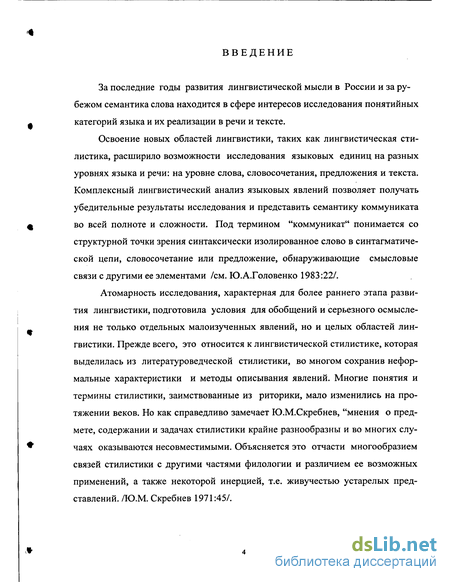 ВВЕДЕНИЕ

За последние годы развития лингвистической мысли в России и за рубежом семантика слова находится в сфере интересов исследования понятийных категорий языка и их реализации в речи и тексте.

Освоение новых областей лингвистики, таких как лингвистическая стилистика, расширило возможности исследования языковых единиц на разных уровнях языка и речи: на уровне слова, словосочетания, предложения и текста. Комплексный лингвистический анализ языковых явлений позволяет получать убедительные результаты исследования и представить семантику коммуниката во всей полноте и сложности. Под термином "коммуникат" понимается со структурной точки зрения синтаксически изолированное слово в синтагматической цепи, словосочетание или предложение, обнаруживающие смысловые связи с другими ее элементами /см. Ю.А.Головенко 1983:22/.

Атомарность исследования, характерная для более раннего этапа развития лингвистики, подготовила условия для обобщений и серьезного осмысления не только отдельных малоизученных явлений, но и целых областей лингвистики. Прежде всего, это относится к лингвистической стилистике, которая выделилась из литературоведческой стилистики, во многом сохранив неформальные характеристики и методы описывания явлений. Многие понятия и термины стилистики, заимствованные из риторики, мало изменились на протяжении веков. Но как справедливо замечает Ю.М.Скребнев, "мнения о предмете, содержании и задачах стилистики крайне разнообразны и во многих случаях оказываются несовместимыми. Объясняется это отчасти многообразием связей стилистики с другими частями филологии и различием ее возможных применений, а также некоторой инерцией, т.е. живучестью устарелых представлений. /Ю.М. Скребнев 1971:45/.

4

dsLib.net
библиотека диссертаций